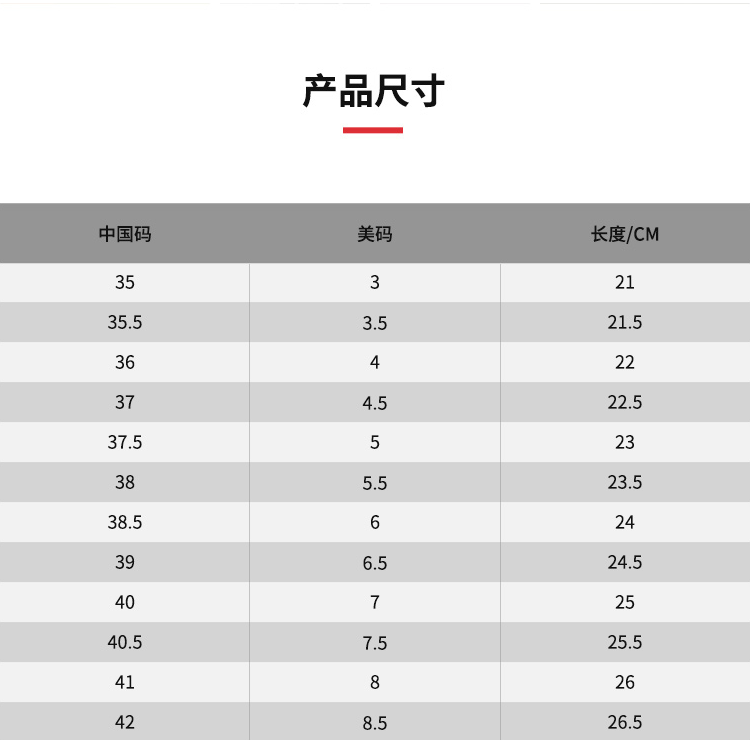 产品尺寸

| 中国码 | 美码 | 长度/CM |
|---|---|---|
| 35 | 3 | 21 |
| 35.5 | 3.5 | 21.5 |
| 36 | 4 | 22 |
| 37 | 4.5 | 22.5 |
| 37.5 | 5 | 23 |
| 38 | 5.5 | 23.5 |
| 38.5 | 6 | 24 |
| 39 | 6.5 | 24.5 |
| 40 | 7 | 25 |
| 40.5 | 7.5 | 25.5 |
| 41 | 8 | 26 |
| 42 | 8.5 | 26.5 |